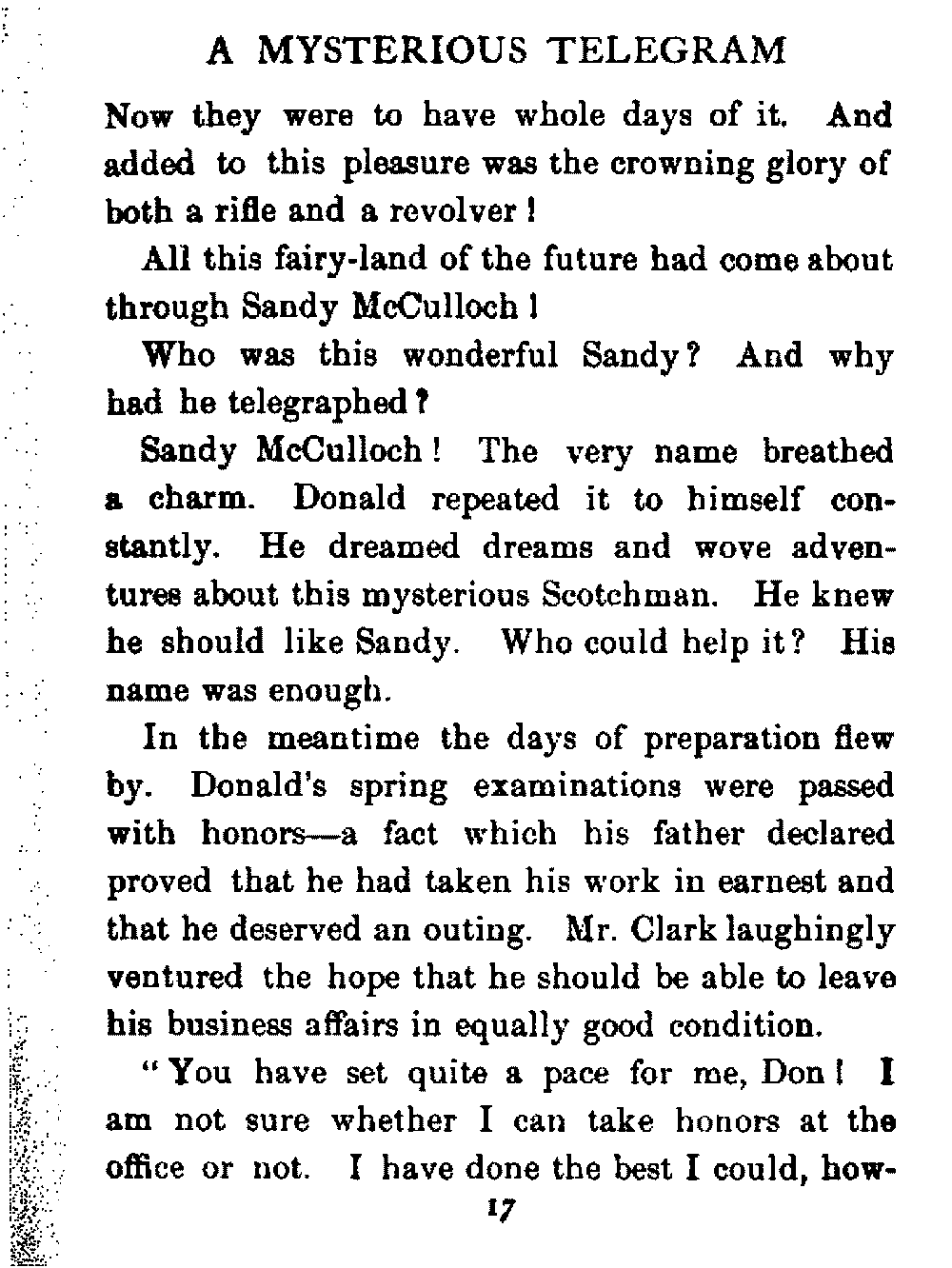 A MYSTERIOUS TELEGRAM

Now they were to have whole days of it. And added to this pleasure was the crowning glory of both a rifle and a revolver!

All this fairy-land of the future had come about through Sandy McCulloch!

Who was this wonderful Sandy? And why had he telegraphed?

Sandy McCulloch! The very name breathed a charm. Donald repeated it to himself constantly. He dreamed dreams and wove adventures about this mysterious Scotchman. He knew he should like Sandy. Who could help it? His name was enough.

In the meantime the days of preparation flew by. Donald's spring examinations were passed with honors—a fact which his father declared proved that he had taken his work in earnest and that he deserved an outing. Mr. Clark laughingly ventured the hope that he should be able to leave his business affairs in equally good condition.

"You have set quite a pace for me, Don! I am not sure whether I can take honors at the office or not. I have done the best I could, how-

17